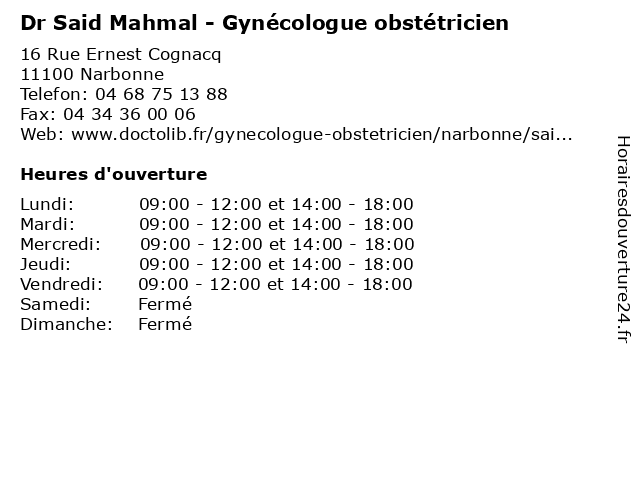 Dr Said Mahmal - Gynécologue obstétricien

16 Rue Ernest Cognacq
11100 Narbonne
Telefon: 04 68 75 13 88
Fax: 04 34 36 00 06
Web: www.doctolib.fr/gynecologue-obstetricien/narbonne/sai...

Heures d'ouverture

| | |
|---|---|
| Lundi: | 09:00 - 12:00 et 14:00 - 18:00 |
| Mardi: | 09:00 - 12:00 et 14:00 - 18:00 |
| Mercredi: | 09:00 - 12:00 et 14:00 - 18:00 |
| Jeudi: | 09:00 - 12:00 et 14:00 - 18:00 |
| Vendredi: | 09:00 - 12:00 et 14:00 - 18:00 |
| Samedi: | Fermé |
| Dimanche: | Fermé |

Horairesdouverture24.fr